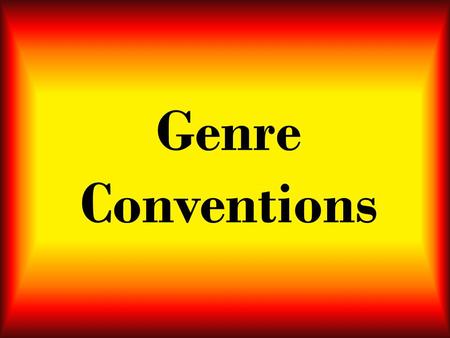 Genre Conventions